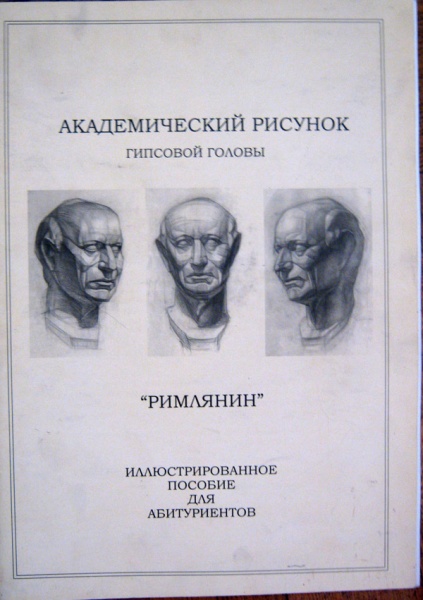 АКАДЕМИЧЕСКИЙ РИСУНОК
ГИПСОВОЙ ГОЛОВЫ

"РИМЛЯНИН"

ИЛЛЮСТРИРОВАННОЕ
ПОСОБИЕ
ДЛЯ
АБИТУРИЕНТОВ